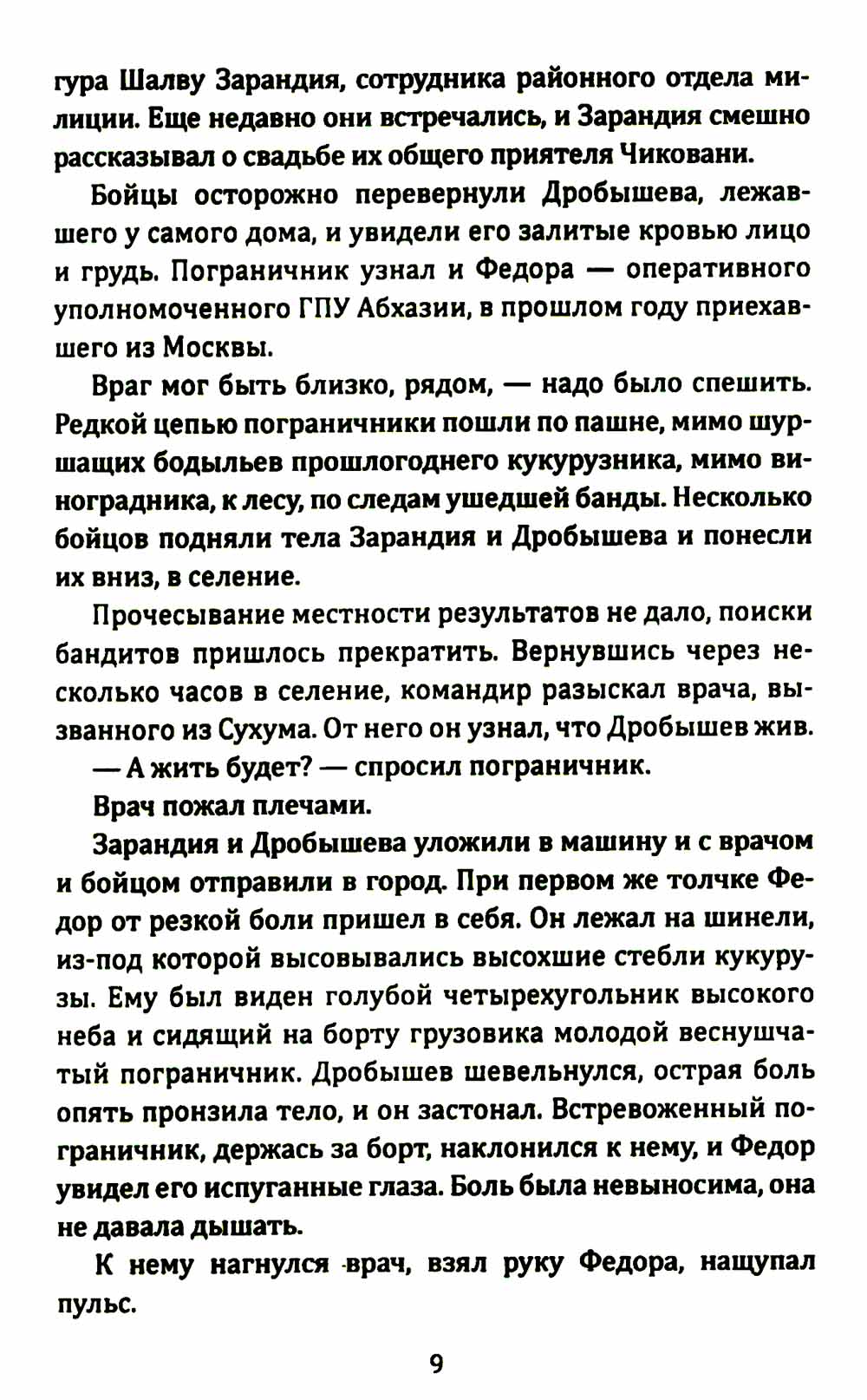 гура Шалву Зарандия, сотрудника районного отдела милиции. Еще недавно они встречались, и Зарандия смешно рассказывал о свадьбе их общего приятеля Чиковани.

Бойцы осторожно перевернули Дробышева, лежавшего у самого дома, и увидели его залитые кровью лицо и грудь. Пограничник узнал и Федора — оперативного уполномоченного ГПУ Абхазии, в прошлом году приехавшего из Москвы.

Враг мог быть близко, рядом, — надо было спешить. Редкой цепью пограничники пошли по пашне, мимо шуршащих бодыльев прошлогоднего кукурузника, мимо виноградника, к лесу, по следам ушедшей банды. Несколько бойцов подняли тела Зарандия и Дробышева и понесли их вниз, в селение.

Прочесывание местности результатов не дало, поиски бандитов пришлось прекратить. Вернувшись через несколько часов в селение, командир разыскал врача, вызванного из Сухума. От него он узнал, что Дробышев жив.

— А жить будет? — спросил пограничник.

Врач пожал плечами.

Зарандия и Дробышева уложили в машину и с врачом и бойцом отправили в город. При первом же толчке Федор от резкой боли пришел в себя. Он лежал на шинели, из-под которой высовывались высохшие стебли кукурузы. Ему был виден голубой четырехугольник высокого неба и сидящий на борту грузовика молодой веснушчатый пограничник. Дробышев шевельнулся, острая боль опять пронзила тело, и он застонал. Встревоженный пограничник, держась за борт, наклонился к нему, и Федор увидел его испуганные глаза. Боль была невыносима, она не давала дышать.

К нему нагнулся врач, взял руку Федора, нащупал пульс.

9